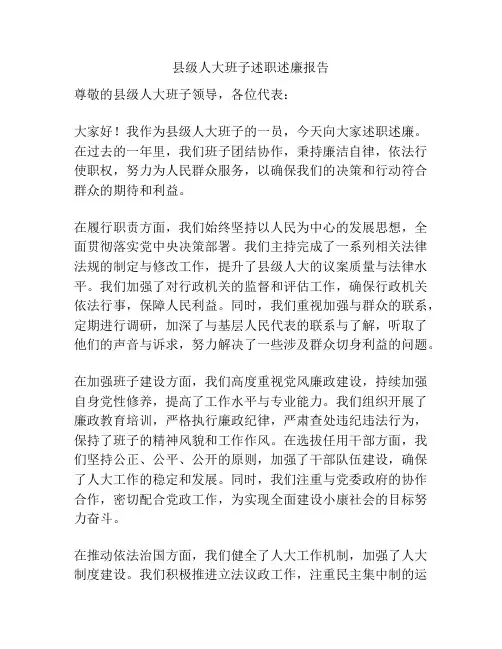 县级人大班子述职述廉报告

尊敬的县级人大班子领导，各位代表：

大家好！我作为县级人大班子的一员，今天向大家述职述廉。在过去的一年里，我们班子团结协作，秉持廉洁自律，依法行使职权，努力为人民群众服务，以确保我们的决策和行动符合群众的期待和利益。

在履行职责方面，我们始终坚持以人民为中心的发展思想，全面贯彻落实党中央决策部署。我们主持完成了一系列相关法律法规的制定与修改工作，提升了县级人大的议案质量与法律水平。我们加强了对行政机关的监督和评估工作，确保行政机关依法行事，保障人民利益。同时，我们重视加强与群众的联系，定期进行调研，加深了与基层人民代表的联系与了解，听取了他们的声音与诉求，努力解决了一些涉及群众切身利益的问题。

在加强班子建设方面，我们高度重视党风廉政建设，持续加强自身党性修养，提高了工作水平与专业能力。我们组织开展了廉政教育培训，严格执行廉政纪律，严肃查处违纪违法行为，保持了班子的精神风貌和工作作风。在选拔任用干部方面，我们坚持公正、公平、公开的原则，加强了干部队伍建设，确保了人大工作的稳定和发展。同时，我们注重与党委政府的协作合作，密切配合党政工作，为实现全面建设小康社会的目标努力奋斗。

在推动依法治国方面，我们健全了人大工作机制，加强了人大制度建设。我们积极推进立法议政工作，注重民主集中制的运